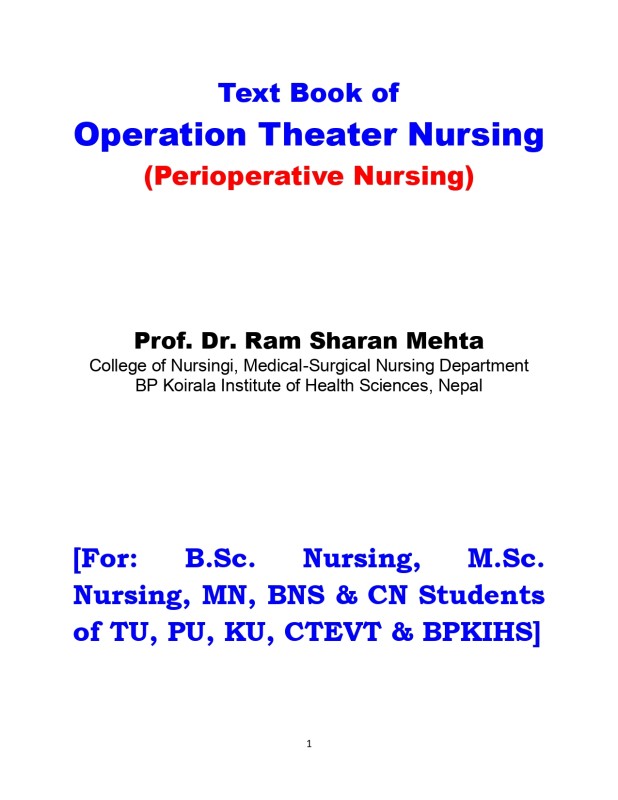 Text Book of
Operation Theater Nursing
(Perioperative Nursing)

Prof. Dr. Ram Sharan Mehta
College of Nursingi, Medical-Surgical Nursing Department
BP Koirala Institute of Health Sciences, Nepal

[For: B.Sc. Nursing, M.Sc. Nursing, MN, BNS & CN Students of TU, PU, KU, CTEVT & BPKIHS]

1